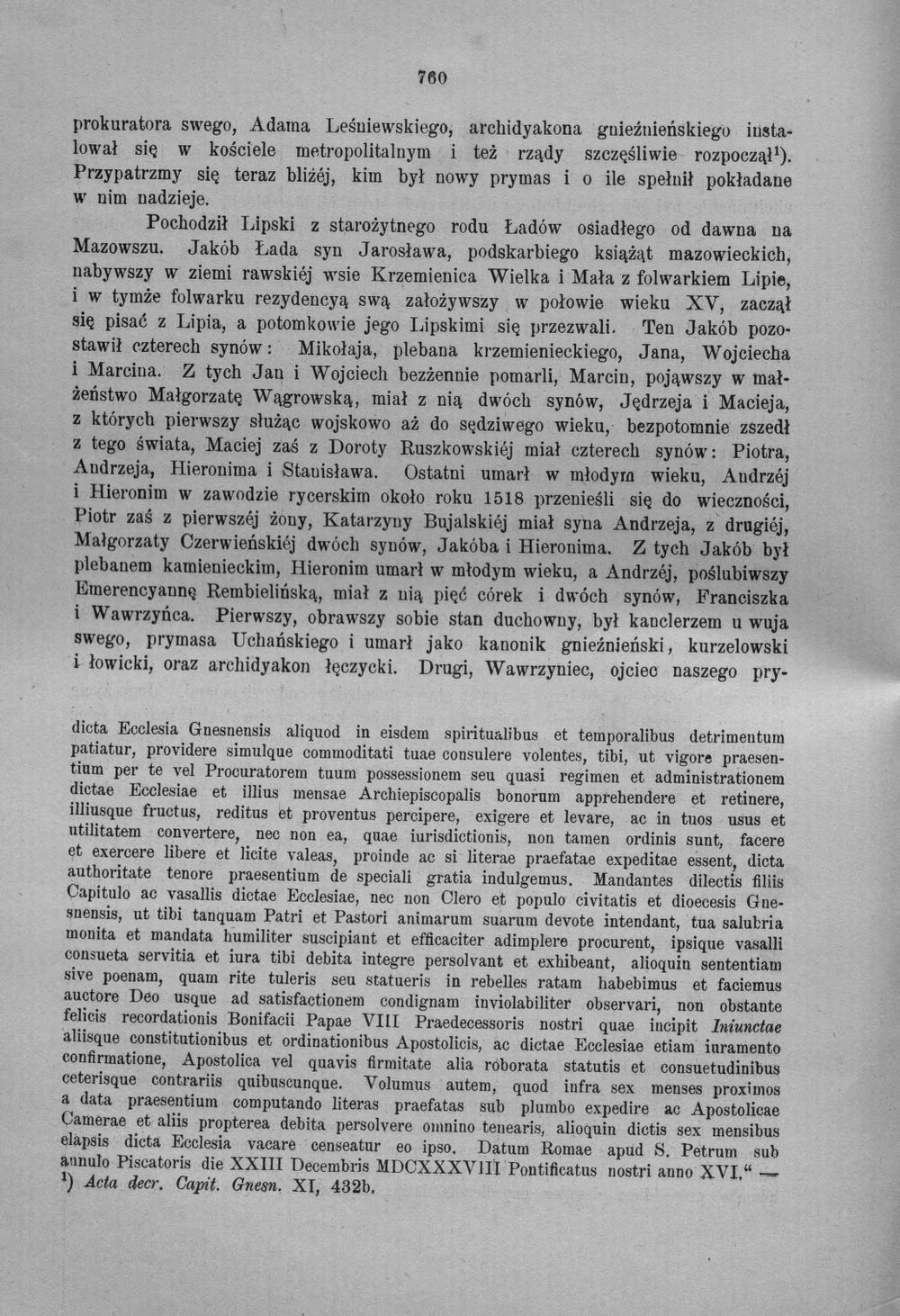 760

prokuratora swego, Adama Leśniewskiego, archidyakona gnieźnieńskiego instalował się w kościele metropolitalnym i też rządy szczęśliwie rozpoczął$^{1}$). Przypatrzmy się teraz bliżéj, kim był nowy prymas i o ile spełnił pokładane w nim nadzieje.

Pochodził Lipski z starożytnego rodu Ładów osiadłego od dawna na Mazowszu. Jakób Łada syn Jarosława, podskarbiego książąt mazowieckich, nabywszy w ziemi rawskiéj wsie Krzemienica Wielka i Mała z folwarkiem Lipie, i w tymże folwarku rezydencyą swą założywszy w połowie wieku XV, zaczął się pisać z Lipia, a potomkowie jego Lipskimi się przezwali. Ten Jakób pozostawił czterech synów: Mikołaja, plebana krzemienieckiego, Jana, Wojciecha i Marcina. Z tych Jan i Wojciech bezżennie pomarli, Marcin, pojąwszy w małżeństwo Małgorzatę Wągrowską, miał z nią dwóch synów, Jędrzeja i Macieja, z których pierwszy służąc wojskowo aż do sędziwego wieku, bezpotomnie zszedł z tego świata, Maciej zaś z Doroty Ruszkowskiéj miał czterech synów: Piotra, Andrzeja, Hieronima i Stanisława. Ostatni umarł w młodym wieku, Andrzéj i Hieronim w zawodzie rycerskim około roku 1518 przenieśli się do wieczności, Piotr zaś z pierwszéj żony, Katarzyny Bujalskiéj miał syna Andrzeja, z drugiéj, Małgorzaty Czerwieńskiéj dwóch synów, Jakóba i Hieronima. Z tych Jakób był plebanem kamienieckim, Hieronim umarł w młodym wieku, a Andrzéj, poślubiwszy Emerencyannę Rembielińską, miał z nią pięć córek i dwóch synów, Franciszka i Wawrzyńca. Pierwszy, obrawszy sobie stan duchowny, był kanclerzem u wuja swego, prymasa Uchańskiego i umarł jako kanonik gnieźnieński, kurzelowski i łowicki, oraz archidyakon łęczycki. Drugi, Wawrzyniec, ojciec naszego pry-

dicta Ecclesia Gnesnensis aliquod in eisdem spiritualibus et temporalibus detrimentum patiatur, providere simulque commoditati tuae consulere volentes, tibi, ut vigore praesentium per te vel Procuratorem tuum possessionem seu quasi regimen et administrationem dictae Ecclesiae et illius mensae Archiepiscopalis bonorum apprehendere et retinere, illiusque fructus, reditus et proventus percipere, exigere et levare, ac in tuos usus et utilitatem convertere, nec non ea, quae iurisdictionis, non tamen ordinis sunt, facere et exercere libere et licite valeas, proinde ac si literae praefatae expeditae essent, dicta authoritate tenore praesentium de speciali gratia indulgemus. Mandantes dilectis filiis Capitulo ac vasallis dictae Ecclesiae, nec non Clero et populo civitatis et dioecesis Gnesnensis, ut tibi tanquam Patri et Pastori animarum suarum devote intendant, tua salubria monita et mandata humiliter suscipiant et efficaciter adimplere procurent, ipsique vasalli consueta servitia et iura tibi debita integre persolvant et exhibeant, alioquin sententiam sive poenam, quam rite tuleris seu statueris in rebelles ratam habebimus et faciemus auctore Deo usque ad satisfactionem condignam inviolabiliter observari, non obstante felicis recordationis Bonifacii Papae VIII Praedecessoris nostri quae incipit Iniunctae aliisque constitutionibus et ordinationibus Apostolicis, ac dictae Ecclesiae etiam iuramento confirmatione, Apostolica vel quavis firmitate alia roborata statutis et consuetudinibus ceterisque contrariis quibuscunque. Volumus autem, quod infra sex menses proximos a data praesentium computando literas praefatas sub plumbo expedire ac Apostolicae Camerae et aliis propterea debita persolvere omnino tenearis, alioquin dictis sex mensibus elapsis dicta Ecclesia vacare censeatur eo ipso. Datum Romae apud S. Petrum sub annulo Piscatoris die XXIII Decembris MDCXXXVIII Pontificatus nostri anno XVI." —
$^{1}$) Acta decr. Capit. Gnesn. XI, 432b.